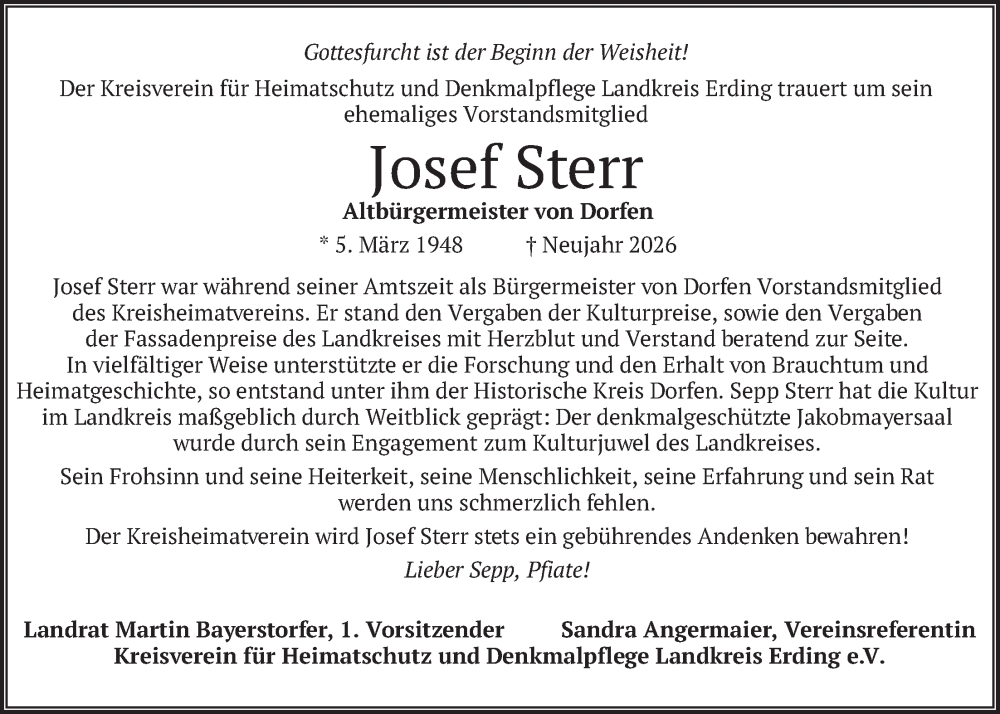 Gottesfurcht ist der Beginn der Weisheit!

Der Kreisverein für Heimatschutz und Denkmalpflege Landkreis Erding trauert um sein ehemaliges Vorstandsmitglied

Josef Sterr

Altbürgermeister von Dorfen

* 5. März 1948 † Neujahr 2026

Josef Sterr war während seiner Amtszeit als Bürgermeister von Dorfen Vorstandsmitglied des Kreisheimatvereins. Er stand den Vergaben der Kulturpreise, sowie den Vergaben der Fassadenpreise des Landkreises mit Herzblut und Verstand beratend zur Seite. In vielfältiger Weise unterstützte er die Forschung und den Erhalt von Brauchtum und Heimatgeschichte, so entstand unter ihm der Historische Kreis Dorfen. Sepp Sterr hat die Kultur im Landkreis maßgeblich durch Weitblick geprägt: Der denkmalgeschützte Jakobmayersaal wurde durch sein Engagement zum Kulturjuwel des Landkreises.

Sein Frohsinn und seine Heiterkeit, seine Menschlichkeit, seine Erfahrung und sein Rat werden uns schmerzlich fehlen.

Der Kreisheimatverein wird Josef Sterr stets ein gebührendes Andenken bewahren!

Lieber Sepp, Pfiate!

Landrat Martin Bayerstorfer, 1. Vorsitzender Sandra Angermaier, Vereinsreferentin

Kreisverein für Heimatschutz und Denkmalpflege Landkreis Erding e.V.